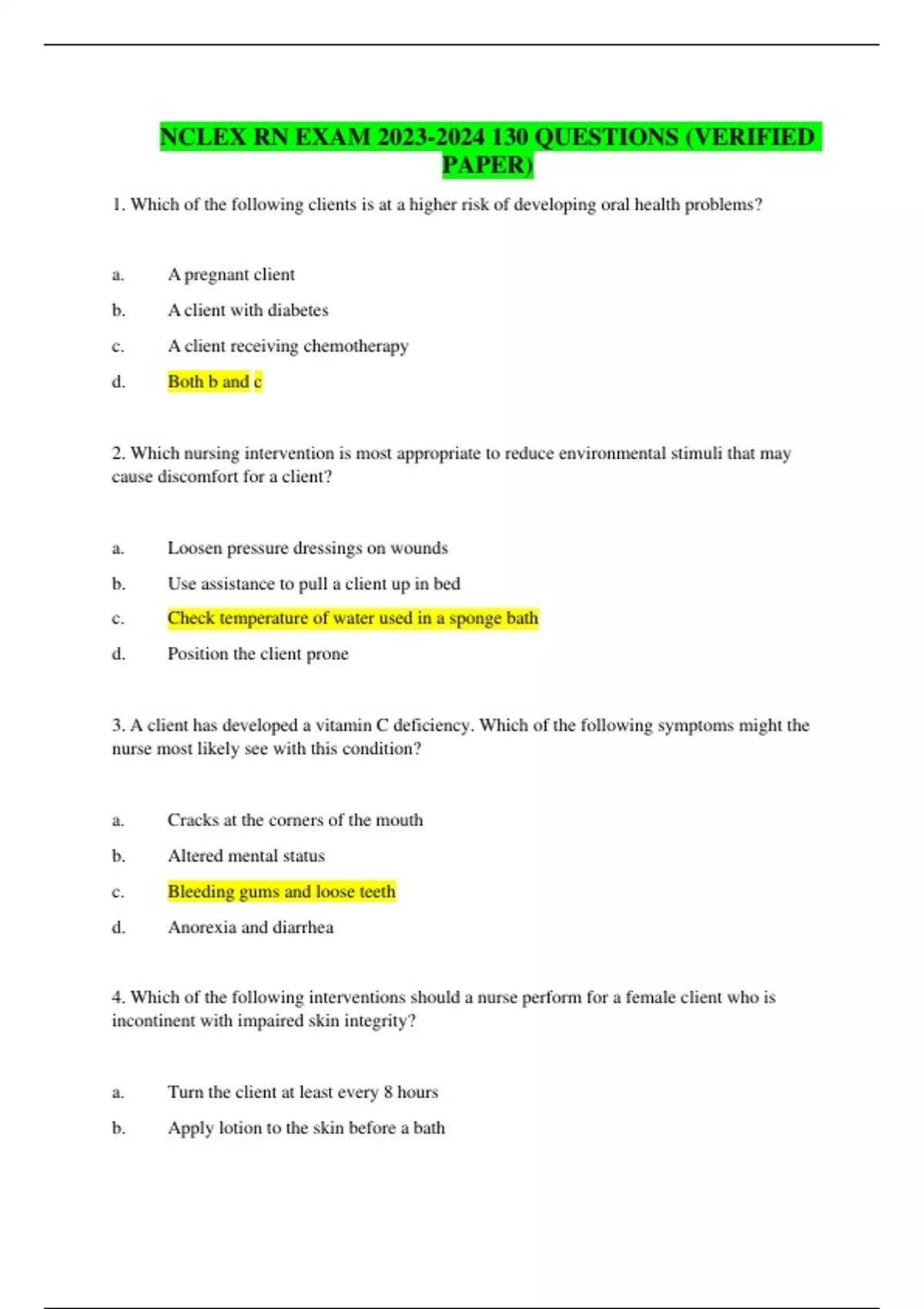 NCLEX RN EXAM 2023-2024 130 QUESTIONS (VERIFIED PAPER)

1. Which of the following clients is at a higher risk of developing oral health problems?

a. A pregnant client
b. A client with diabetes
c. A client receiving chemotherapy
d. Both b and c

2. Which nursing intervention is most appropriate to reduce environmental stimuli that may cause discomfort for a client?

a. Loosen pressure dressings on wounds
b. Use assistance to pull a client up in bed
c. Check temperature of water used in a sponge bath
d. Position the client prone

3. A client has developed a vitamin C deficiency. Which of the following symptoms might the nurse most likely see with this condition?

a. Cracks at the corners of the mouth
b. Altered mental status
c. Bleeding gums and loose teeth
d. Anorexia and diarrhea

4. Which of the following interventions should a nurse perform for a female client who is incontinent with impaired skin integrity?

a. Turn the client at least every 8 hours
b. Apply lotion to the skin before a bath